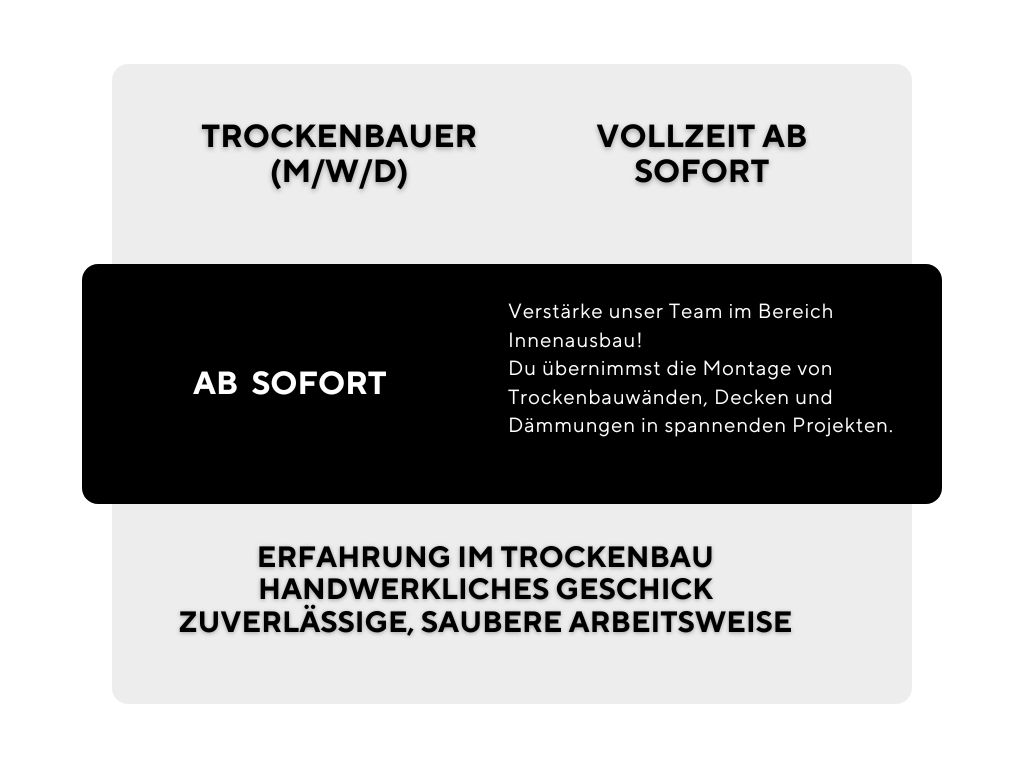 TROCKENBAUER (M/W/D)

VOLLZEIT AB SOFORT

AB SOFORT

Verstärke unser Team im Bereich Innenausbau!
Du übernimmst die Montage von Trockenbauwänden, Decken und Dämmungen in spannenden Projekten.

ERFAHRUNG IM TROCKENBAU
HANDWERKLICHES GESCHICK
ZUVERLÄSSIGE, SAUBERE ARBEITSWEISE